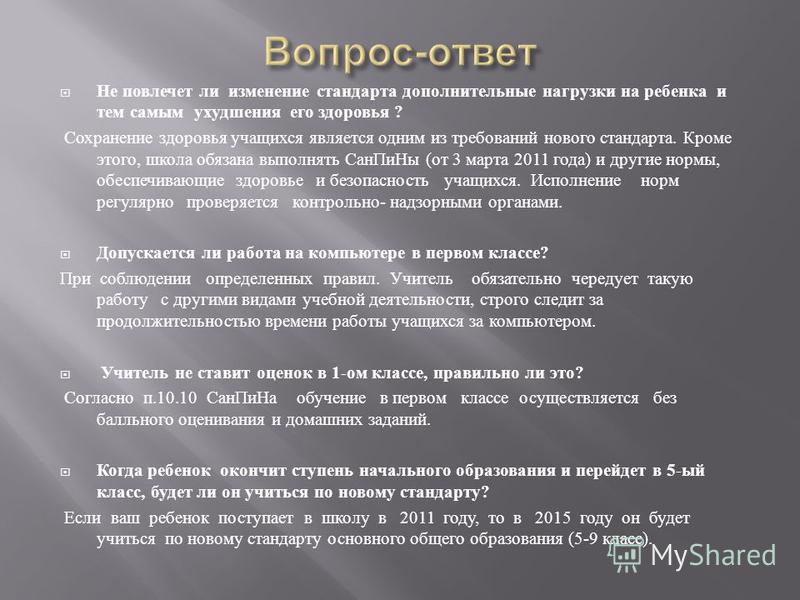 Вопрос-ответ

Не повлечет ли изменение стандарта дополнительные нагрузки на ребенка и тем самым ухудшения его здоровья ?

Сохранение здоровья учащихся является одним из требований нового стандарта. Кроме этого, школа обязана выполнять СанПиНы (от 3 марта 2011 года) и другие нормы, обеспечивающие здоровье и безопасность учащихся. Исполнение норм регулярно проверяется контрольно- надзорными органами.

Допускается ли работа на компьютере в первом классе?

При соблюдении определенных правил. Учитель обязательно чередует такую работу с другими видами учебной деятельности, строго следит за продолжительностью времени работы учащихся за компьютером.

Учитель не ставит оценок в 1-ом классе, правильно ли это?

Согласно п.10.10 СанПиНа обучение в первом классе осуществляется без балльного оценивания и домашних заданий.

Когда ребенок окончит ступень начального образования и перейдет в 5-ый класс, будет ли он учиться по новому стандарту?

Если ваш ребенок поступает в школу в 2011 году, то в 2015 году он будет учиться по новому стандарту основного общего образования (5-9 класс).

MyShared